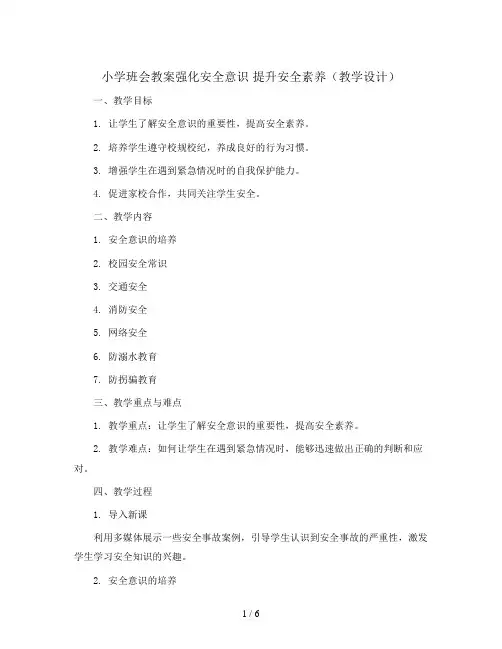 小学班会教案强化安全意识 提升安全素养（教学设计）

一、教学目标

1. 让学生了解安全意识的重要性，提高安全素养。

2. 培养学生遵守校规校纪，养成良好的行为习惯。

3. 增强学生在遇到紧急情况时的自我保护能力。

4. 促进家校合作，共同关注学生安全。

二、教学内容

1. 安全意识的培养

2. 校园安全常识

3. 交通安全

4. 消防安全

5. 网络安全

6. 防溺水教育

7. 防拐骗教育

三、教学重点与难点

1. 教学重点：让学生了解安全意识的重要性，提高安全素养。

2. 教学难点：如何让学生在遇到紧急情况时，能够迅速做出正确的判断和应对。

四、教学过程

1. 导入新课

利用多媒体展示一些安全事故案例，引导学生认识到安全事故的严重性，激发学生学习安全知识的兴趣。

2. 安全意识的培养

1 / 6